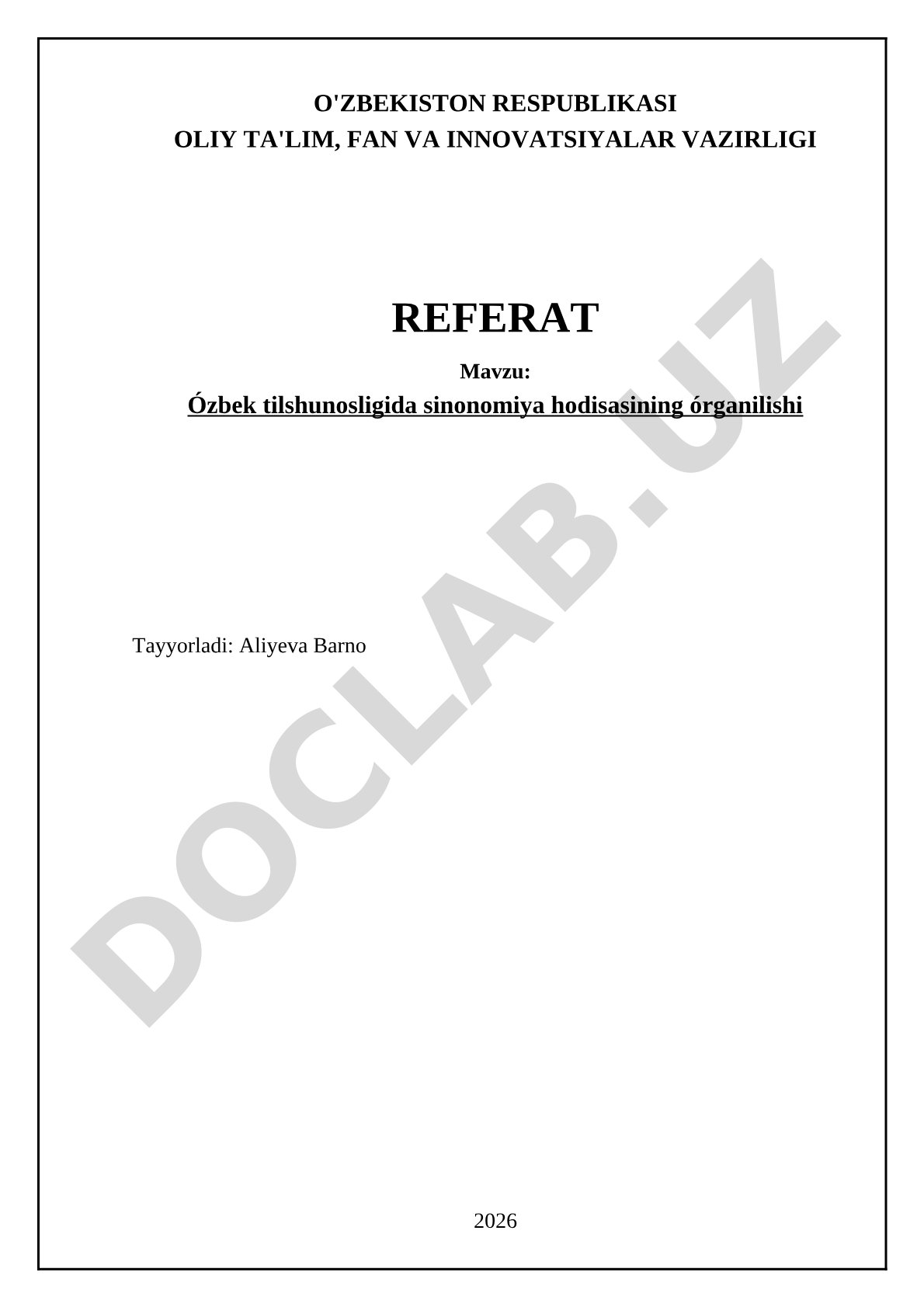 O'ZBEKISTON RESPUBLIKASI
OLIY TA'LIM, FAN VA INNOVATSIYALAR VAZIRLIGI

REFERAT

Mavzu:

Ózbek tilshunosligida sinonomiya hodisasining órganilishi

Tayyorladi: Aliyeva Barno

2026

DOCLAB.UZ